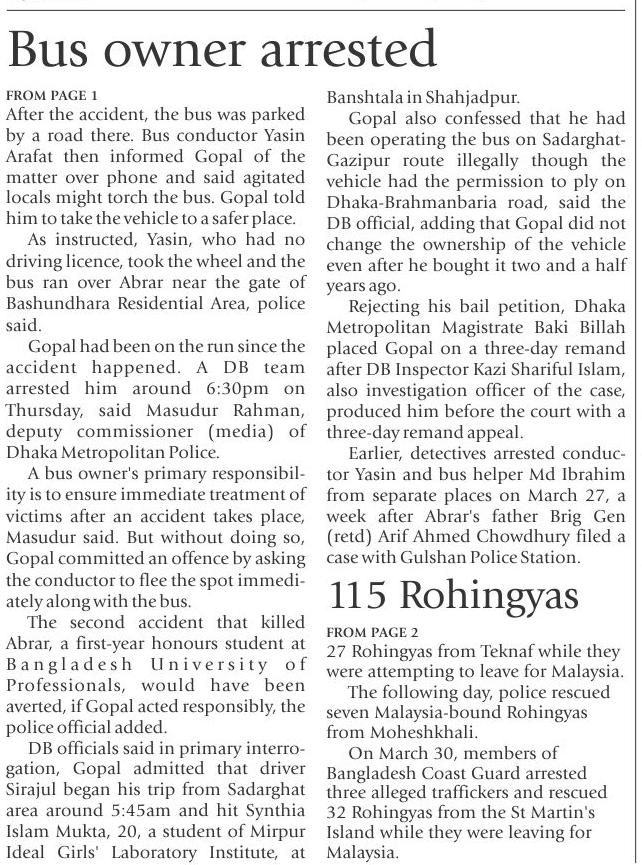 Bus owner arrested

FROM PAGE 1
After the accident, the bus was parked by a road there. Bus conductor Yasin Arafat then informed Gopal of the matter over phone and said agitated locals might torch the bus. Gopal told him to take the vehicle to a safer place.

As instructed, Yasin, who had no driving licence, took the wheel and the bus ran over Abrar near the gate of Bashundhara Residential Area, police said.

Gopal had been on the run since the accident happened. A DB team arrested him around 6:30pm on Thursday, said Masudur Rahman, deputy commissioner (media) of Dhaka Metropolitan Police.

A bus owner's primary responsibility is to ensure immediate treatment of victims after an accident takes place, Masudur said. But without doing so, Gopal committed an offence by asking the conductor to flee the spot immediately along with the bus.

The second accident that killed Abrar, a first-year honours student at Bangladesh University of Professionals, would have been averted, if Gopal acted responsibly, the police official added.

DB officials said in primary interrogation, Gopal admitted that driver Sirajul began his trip from Sadarghat area around 5:45am and hit Synthia Islam Mukta, 20, a student of Mirpur Ideal Girls' Laboratory Institute, at Banshtala in Shahjadpur.

Gopal also confessed that he had been operating the bus on Sadarghat-Gazipur route illegally though the vehicle had the permission to ply on Dhaka-Brahmanbaria road, said the DB official, adding that Gopal did not change the ownership of the vehicle even after he bought it two and a half years ago.

Rejecting his bail petition, Dhaka Metropolitan Magistrate Baki Billah placed Gopal on a three-day remand after DB Inspector Kazi Shariful Islam, also investigation officer of the case, produced him before the court with a three-day remand appeal.

Earlier, detectives arrested conductor Yasin and bus helper Md Ibrahim from separate places on March 27, a week after Abrar's father Brig Gen (retd) Arif Ahmed Chowdhury filed a case with Gulshan Police Station.

115 Rohingyas

FROM PAGE 2
27 Rohingyas from Teknaf while they were attempting to leave for Malaysia.

The following day, police rescued seven Malaysia-bound Rohingyas from Moheshkhali.

On March 30, members of Bangladesh Coast Guard arrested three alleged traffickers and rescued 32 Rohingyas from the St Martin's Island while they were leaving for Malaysia.